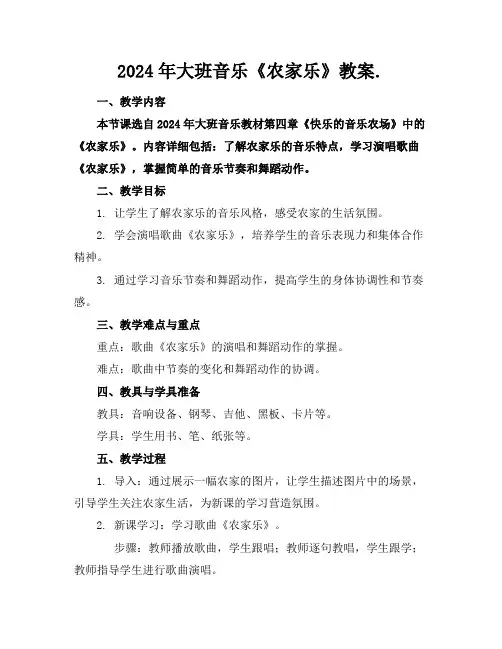 2024年大班音乐《农家乐》教案.

一、教学内容

本节课选自2024年大班音乐教材第四章《快乐的音乐农场》中的《农家乐》。内容详细包括：了解农家乐的音乐特点，学习演唱歌曲《农家乐》，掌握简单的音乐节奏和舞蹈动作。

二、教学目标

1. 让学生了解农家乐的音乐风格，感受农家的生活氛围。

2. 学会演唱歌曲《农家乐》，培养学生的音乐表现力和集体合作精神。

3. 通过学习音乐节奏和舞蹈动作，提高学生的身体协调性和节奏感。

三、教学难点与重点

重点：歌曲《农家乐》的演唱和舞蹈动作的掌握。

难点：歌曲中节奏的变化和舞蹈动作的协调。

四、教具与学具准备

教具：音响设备、钢琴、吉他、黑板、卡片等。

学具：学生用书、笔、纸张等。

五、教学过程

1. 导入：通过展示一幅农家的图片，让学生描述图片中的场景，引导学生关注农家生活，为新课的学习营造氛围。

2. 新课学习：学习歌曲《农家乐》。

步骤：教师播放歌曲，学生跟唱；教师逐句教唱，学生跟学；教师指导学生进行歌曲演唱。